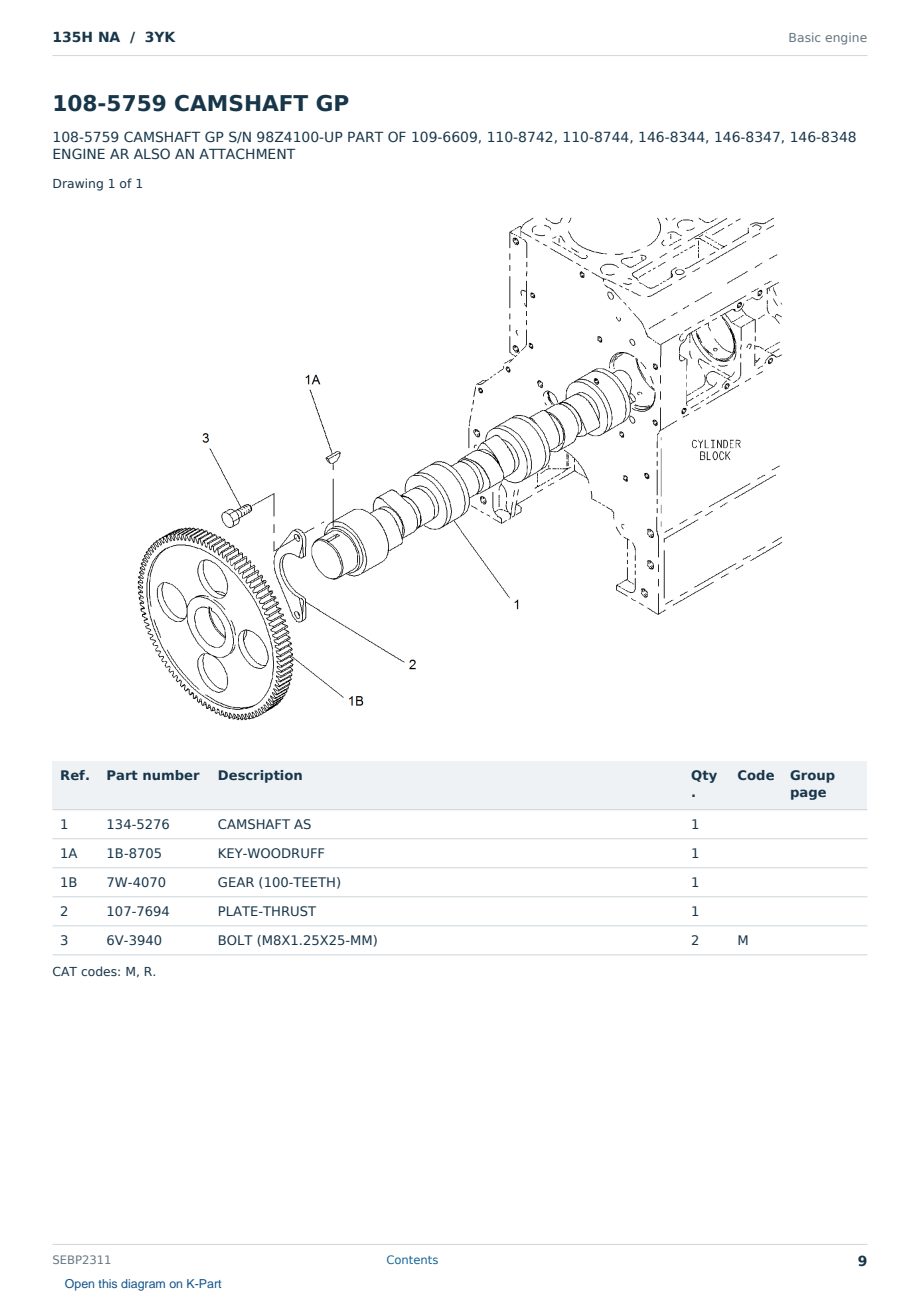 135H NA / 3YK

Basic engine

108-5759 CAMSHAFT GP

108-5759 CAMSHAFT GP S/N 98Z4100-UP PART OF 109-6609, 110-8742, 110-8744, 146-8344, 146-8347, 146-8348 ENGINE AR ALSO AN ATTACHMENT

Drawing 1 of 1

1A
3
CYLINDER BLOCK
1
2
1B

| Ref. | Part number | Description | Qty. | Code | Group page |
|---|---|---|---|---|---|
| 1 | 134-5276 | CAMSHAFT AS | 1 | | |
| 1A | 1B-8705 | KEY-WOODRUFF | 1 | | |
| 1B | 7W-4070 | GEAR (100-TEETH) | 1 | | |
| 2 | 107-7694 | PLATE-THRUST | 1 | | |
| 3 | 6V-3940 | BOLT (M8X1.25X25-MM) | 2 | M | |

CAT codes: M, R.

SEBP2311

Contents

9

Open this diagram on K-Part